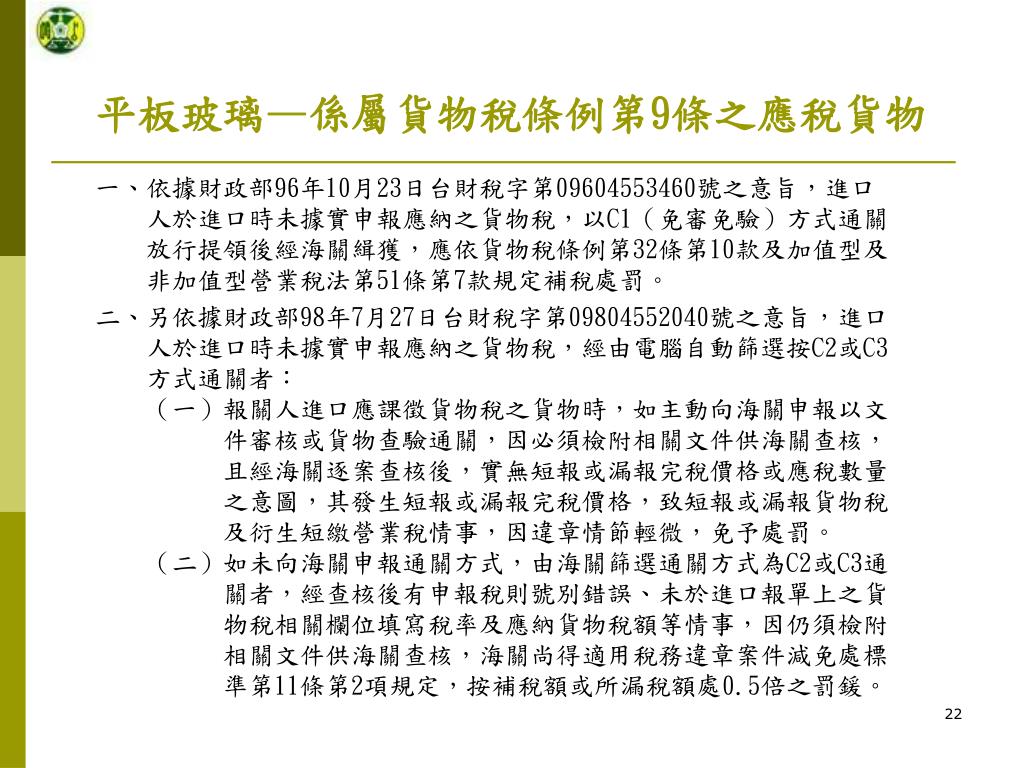 平板玻璃—係屬貨物稅條例第9條之應稅貨物

一、依據財政部96年10月23日台財稅字第09604553460號之意旨，進口人於進口時未據實申報應納之貨物稅，以C1（免審免驗）方式通關放行提領後經海關緝獲，應依貨物稅條例第32條第10款及加值型及非加值型營業稅法第51條第7款規定補稅處罰。

二、另依據財政部98年7月27日台財稅字第09804552040號之意旨，進口人於進口時未據實申報應納之貨物稅，經由電腦自動篩選按C2或C3方式通關者：

（一）報關人進口應課徵貨物稅之貨物時，如主動向海關申報以文件審核或貨物查驗通關，因必須檢附相關文件供海關查核，且經海關逐案查核後，實無短報或漏報完稅價格或應稅數量之意圖，其發生短報或漏報完稅價格，致短報或漏報貨物稅及衍生短繳營業稅情事，因違章情節輕微，免予處罰。

（二）如未向海關申報通關方式，由海關篩選通關方式為C2或C3通關者，經查核後有申報稅則號別錯誤、未於進口報單上之貨物稅相關欄位填寫稅率及應納貨物稅額等情事，因仍須檢附相關文件供海關查核，海關尚得適用稅務違章案件減免處標準第11條第2項規定，按補稅額或所漏稅額處0.5倍之罰鍰。

22